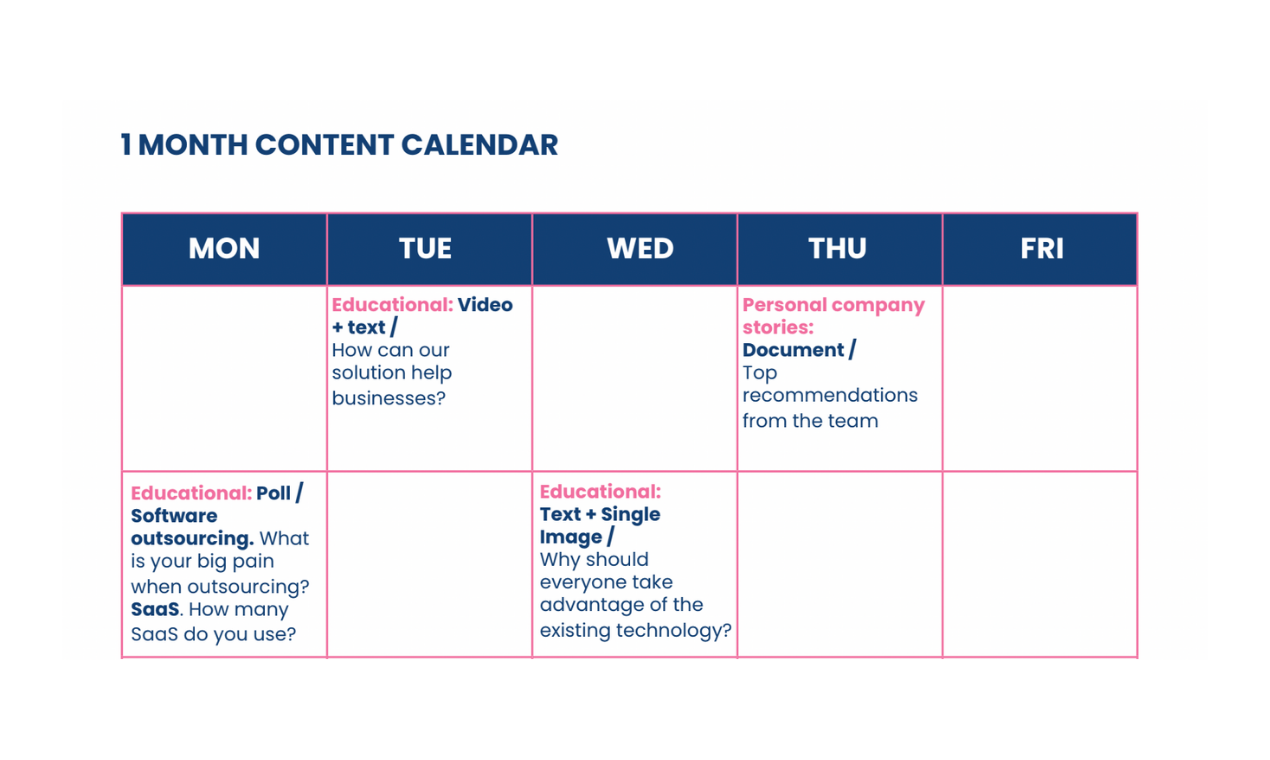 1 MONTH CONTENT CALENDAR

| MON | TUE | WED | THU | FRI |
|---|---|---|---|---|
| | Educational: Video + text / How can our solution help businesses? | | Personal company stories: Document / Top recommendations from the team | |
| Educational: Poll / Software outsourcing. What is your big pain when outsourcing? SaaS. How many SaaS do you use? | | Educational: Text + Single Image / Why should everyone take advantage of the existing technology? | | |